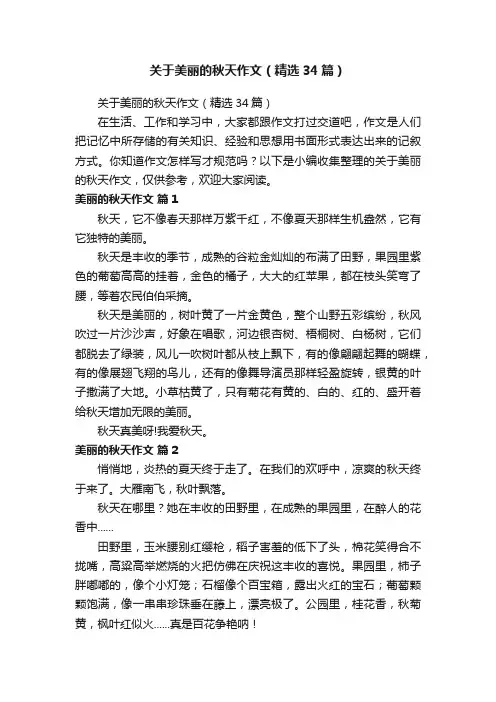 关于美丽的秋天作文（精选34篇）

关于美丽的秋天作文（精选34篇）

在生活、工作和学习中，大家都跟作文打过交道吧，作文是人们把记忆中所存储的有关知识、经验和思想用书面形式表达出来的记叙方式。你知道作文怎样写才规范吗？以下是小编收集整理的关于美丽的秋天作文，仅供参考，欢迎大家阅读。

美丽的秋天作文 篇1

秋天，它不像春天那样万紫千红，不像夏天那样生机盎然，它有它独特的美丽。

秋天是丰收的季节，成熟的谷粒金灿灿的布满了田野，果园里紫色的葡萄高高的挂着，金色的橘子，大大的红苹果，都在枝头笑弯了腰，等着农民伯伯采摘。

秋天是美丽的，树叶黄了一片金黄色，整个山野五彩缤纷，秋风吹过一片沙沙声，好象在唱歌，河边银杏树、梧桐树、白杨树，它们都脱去了绿装，风儿一吹树叶都从枝上飘下，有的像翩翩起舞的蝴蝶，有的像展翅飞翔的鸟儿，还有的像舞导演员那样轻盈旋转，银黄的叶子撒满了大地。小草枯黄了，只有菊花有黄的、白的、红的、盛开着给秋天增加无限的美丽。

秋天真美呀!我爱秋天。

美丽的秋天作文 篇2

悄悄地，炎热的夏天终于走了。在我们的欢呼中，凉爽的秋天终于来了。大雁南飞，秋叶飘落。

秋天在哪里？她在丰收的田野里，在成熟的果园里，在醉人的花香中……

田野里，玉米腰别红缨枪，稻子害羞的低下了头，棉花笑得合不拢嘴，高粱高举燃烧的火把仿佛在庆祝这丰收的喜悦。果园里，柿子胖嘟嘟的，像个小灯笼；石榴像个百宝箱，露出火红的宝石；葡萄颗颗饱满，像一串串珍珠垂在藤上，漂亮极了。公园里，桂花香，秋菊黄，枫叶红似火……真是百花争艳呐！